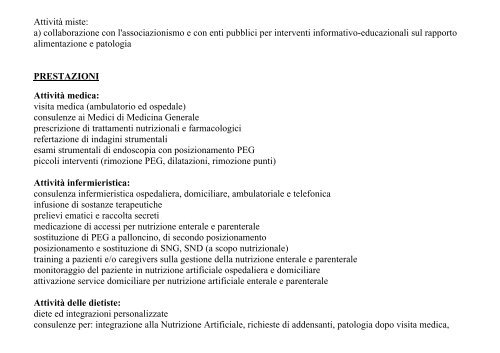 Attività miste:
a) collaborazione con l'associazionismo e con enti pubblici per interventi informativo-educazionali sul rapporto alimentazione e patologia

PRESTAZIONI

Attività medica:
visita medica (ambulatorio ed ospedale)
consulenze ai Medici di Medicina Generale
prescrizione di trattamenti nutrizionali e farmacologici
refertazione di indagini strumentali
esami strumentali di endoscopia con posizionamento PEG
piccoli interventi (rimozione PEG, dilatazioni, rimozione punti)

Attività infermieristica:
consulenza infermieristica ospedaliera, domiciliare, ambulatoriale e telefonica
infusione di sostanze terapeutiche
prelievi ematici e raccolta secreti
medicazione di accessi per nutrizione enterale e parenterale
sostituzione di PEG a palloncino, di secondo posizionamento
posizionamento e sostituzione di SNG, SND (a scopo nutrizionale)
training a pazienti e/o caregivers sulla gestione della nutrizione enterale e parenterale
monitoraggio del paziente in nutrizione artificiale ospedaliera e domiciliare
attivazione service domiciliare per nutrizione artificiale enterale e parenterale

Attività delle dietiste:
diete ed integrazioni personalizzate
consulenze per: integrazione alla Nutrizione Artificiale, richieste di addensanti, patologia dopo visita medica,